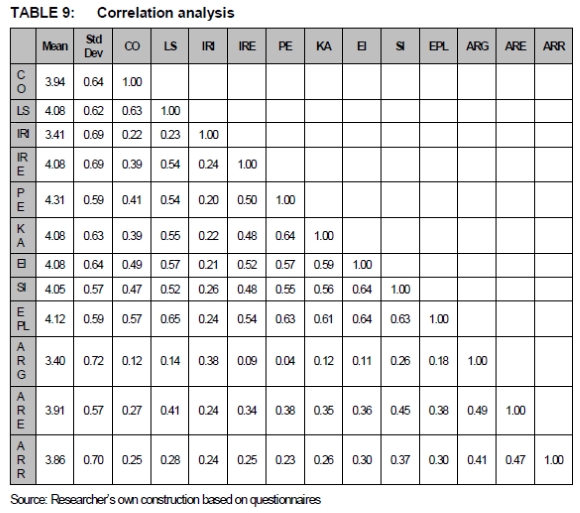 TABLE 9: Correlation analysis

| | Mean | Std Dev | CO | LS | IRI | IRE | PE | KA | EI | SI | EPL | ARG | ARE | ARR |
|---|---|---|---|---|---|---|---|---|---|---|---|---|---|---|
| CO | 3.94 | 0.64 | 1.00 | | | | | | | | | | | |
| LS | 4.08 | 0.62 | 0.63 | 1.00 | | | | | | | | | | |
| IRI | 3.41 | 0.69 | 0.22 | 0.23 | 1.00 | | | | | | | | | |
| IRE | 4.08 | 0.69 | 0.39 | 0.54 | 0.24 | 1.00 | | | | | | | | |
| PE | 4.31 | 0.59 | 0.41 | 0.54 | 0.20 | 0.50 | 1.00 | | | | | | | |
| KA | 4.08 | 0.63 | 0.39 | 0.55 | 0.22 | 0.48 | 0.64 | 1.00 | | | | | | |
| EI | 4.08 | 0.64 | 0.49 | 0.57 | 0.21 | 0.52 | 0.57 | 0.59 | 1.00 | | | | | |
| SI | 4.05 | 0.57 | 0.47 | 0.52 | 0.26 | 0.48 | 0.55 | 0.56 | 0.64 | 1.00 | | | | |
| EPL | 4.12 | 0.59 | 0.57 | 0.65 | 0.24 | 0.54 | 0.63 | 0.61 | 0.64 | 0.63 | 1.00 | | | |
| ARG | 3.40 | 0.72 | 0.12 | 0.14 | 0.38 | 0.09 | 0.04 | 0.12 | 0.11 | 0.26 | 0.18 | 1.00 | | |
| ARE | 3.91 | 0.57 | 0.27 | 0.41 | 0.24 | 0.34 | 0.38 | 0.35 | 0.36 | 0.45 | 0.38 | 0.49 | 1.00 | |
| ARR | 3.86 | 0.70 | 0.25 | 0.28 | 0.24 | 0.25 | 0.23 | 0.26 | 0.30 | 0.37 | 0.30 | 0.41 | 0.47 | 1.00 |

Source: Researcher's own construction based on questionnaires